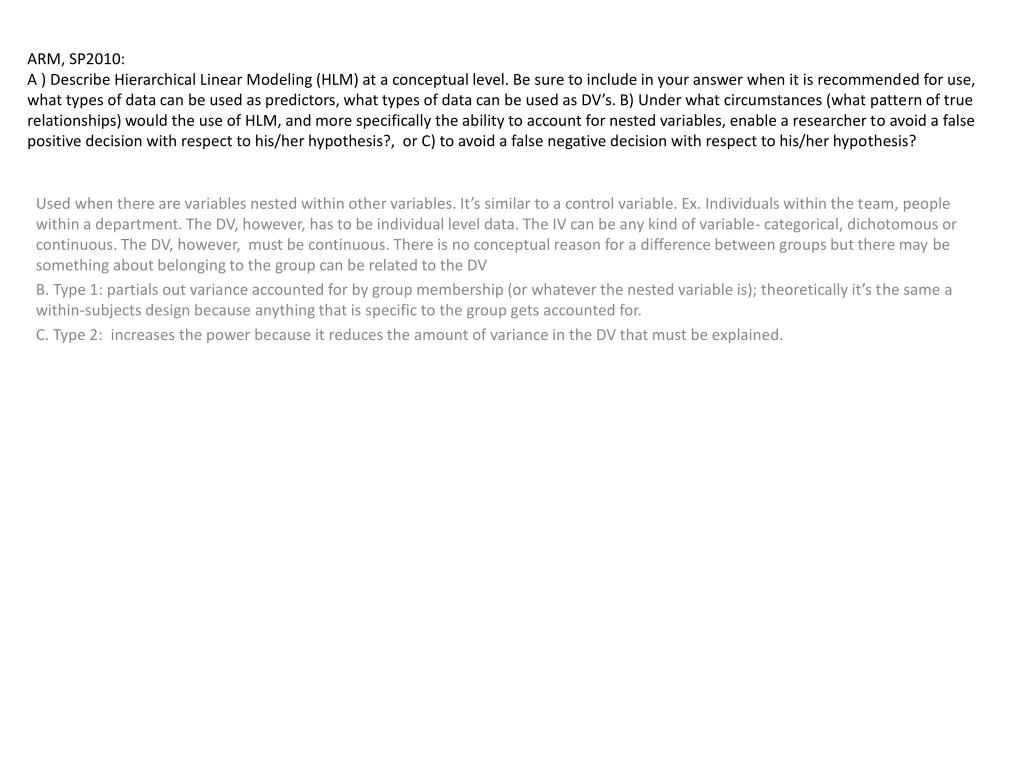 ARM, SP2010:
A ) Describe Hierarchical Linear Modeling (HLM) at a conceptual level. Be sure to include in your answer when it is recommended for use, what types of data can be used as predictors, what types of data can be used as DV's. B) Under what circumstances (what pattern of true relationships) would the use of HLM, and more specifically the ability to account for nested variables, enable a researcher to avoid a false positive decision with respect to his/her hypothesis?, or C) to avoid a false negative decision with respect to his/her hypothesis?

Used when there are variables nested within other variables. It's similar to a control variable. Ex. Individuals within the team, people within a department. The DV, however, has to be individual level data. The IV can be any kind of variable- categorical, dichotomous or continuous. The DV, however, must be continuous. There is no conceptual reason for a difference between groups but there may be something about belonging to the group can be related to the DV

B. Type 1: partials out variance accounted for by group membership (or whatever the nested variable is); theoretically it's the same a within-subjects design because anything that is specific to the group gets accounted for.

C. Type 2: increases the power because it reduces the amount of variance in the DV that must be explained.